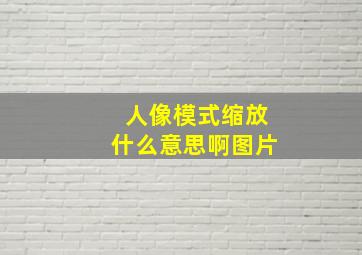 人像模式缩放
什么意思啊图片